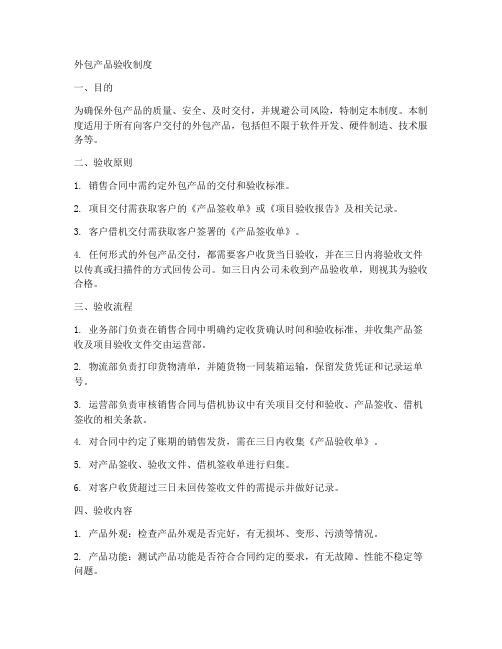 外包产品验收制度

一、目的

为确保外包产品的质量、安全、及时交付，并规避公司风险，特制定本制度。本制度适用于所有向客户交付的外包产品，包括但不限于软件开发、硬件制造、技术服务等。

二、验收原则

1. 销售合同中需约定外包产品的交付和验收标准。

2. 项目交付需获取客户的《产品签收单》或《项目验收报告》及相关记录。

3. 客户借机交付需获取客户签署的《产品签收单》。

4. 任何形式的外包产品交付，都需要客户收货当日验收，并在三日内将验收文件以传真或扫描件的方式回传公司。如三日内公司未收到产品验收单，则视其为验收合格。

三、验收流程

1. 业务部门负责在销售合同中明确约定收货确认时间和验收标准，并收集产品签收及项目验收文件交由运营部。

2. 物流部负责打印货物清单，并随货物一同装箱运输，保留发货凭证和记录运单号。

3. 运营部负责审核销售合同与借机协议中有关项目交付和验收、产品签收、借机签收的相关条款。

4. 对合同中约定了账期的销售发货，需在三日内收集《产品验收单》。

5. 对产品签收、验收文件、借机签收单进行归集。

6. 对客户收货超过三日未回传签收文件的需提示并做好记录。

四、验收内容

1. 产品外观：检查产品外观是否完好，有无损坏、变形、污渍等情况。

2. 产品功能：测试产品功能是否符合合同约定的要求，有无故障、性能不稳定等问题。